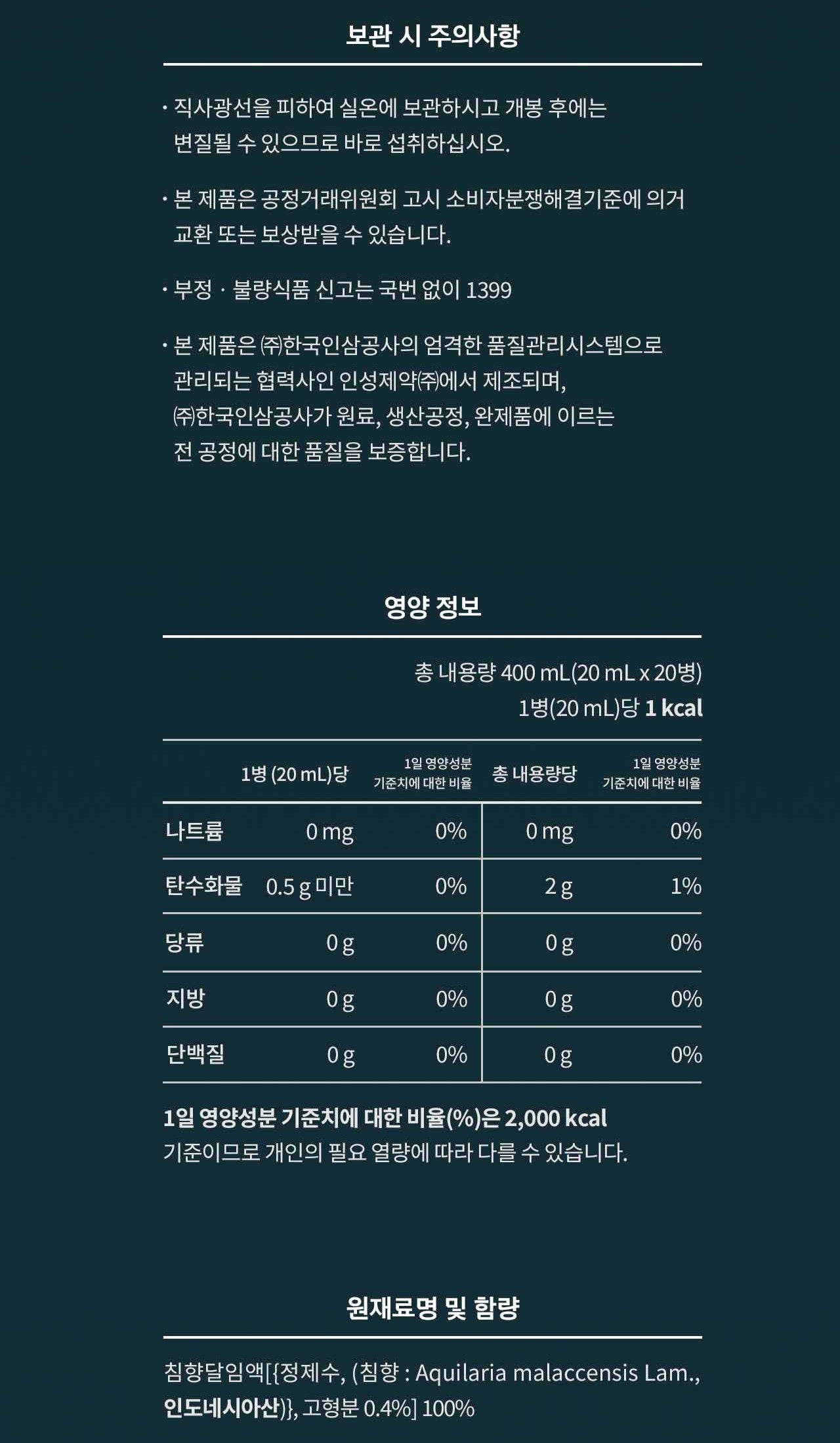 보관 시 주의사항

· 직사광선을 피하여 실온에 보관하시고 개봉 후에는 변질될 수 있으므로 바로 섭취하십시오.

· 본 제품은 공정거래위원회 고시 소비자분쟁해결기준에 의거 교환 또는 보상받을 수 있습니다.

· 부정 · 불량식품 신고는 국번 없이 1399

· 본 제품은 ㈜한국인삼공사의 엄격한 품질관리시스템으로 관리되는 협력사인 인성제약㈜에서 제조되며, ㈜한국인삼공사가 원료, 생산공정, 완제품에 이르는 전 공정에 대한 품질을 보증합니다.

영양 정보

총 내용량 400 mL(20 mL x 20병)
1병(20 mL)당 1 kcal

| | 1병 (20 mL)당 | 1일 영양성분 기준치에 대한 비율 | 총 내용량당 | 1일 영양성분 기준치에 대한 비율 |
|---|---|---|---|---|
| 나트륨 | 0 mg | 0% | 0 mg | 0% |
| 탄수화물 | 0.5 g 미만 | 0% | 2 g | 1% |
| 당류 | 0 g | 0% | 0 g | 0% |
| 지방 | 0 g | 0% | 0 g | 0% |
| 단백질 | 0 g | 0% | 0 g | 0% |

1일 영양성분 기준치에 대한 비율(%)은 2,000 kcal 기준이므로 개인의 필요 열량에 따라 다를 수 있습니다.

원재료명 및 함량

침향달임액[{정제수, (침향 : Aquilaria malaccensis Lam., 인도네시아산)}, 고형분 0.4%] 100%